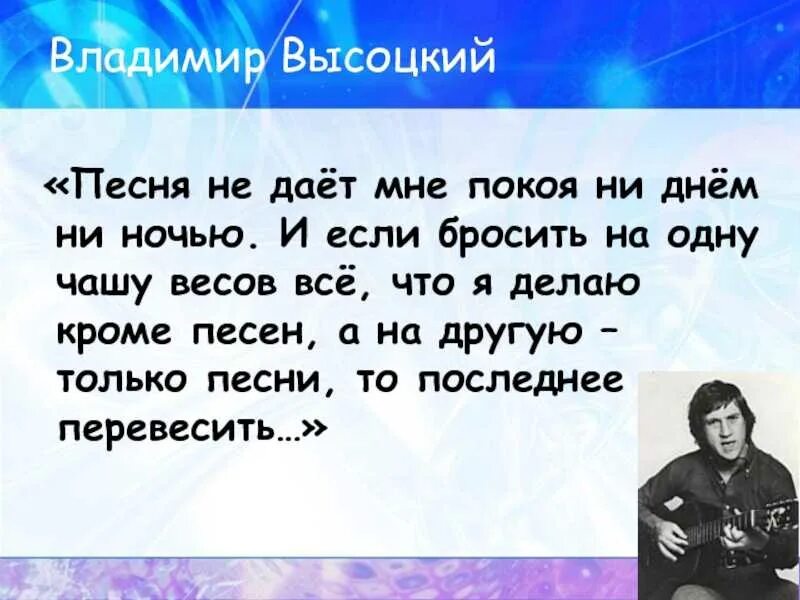 Владимир Высоцкий

«Песня не даёт мне покоя ни днём ни ночью. И если бросить на одну чашу весов всё, что я делаю кроме песен, а на другую – только песни, то последнее перевесить…»